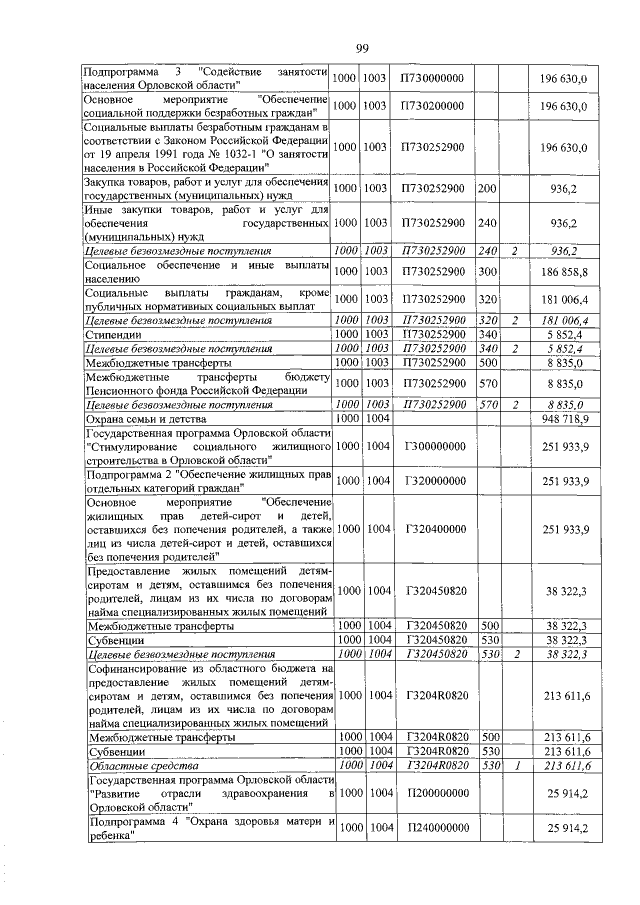 99

| Подпрограмма 3 "Содействие занятости населения Орловской области" | 1000 | 1003 | П730000000 | | | 196 630,0 |
|---|---|---|---|---|---|---|
| Основное мероприятие "Обеспечение социальной поддержки безработных граждан" | 1000 | 1003 | П730200000 | | | 196 630,0 |
| Социальные выплаты безработным гражданам в соответствии с Законом Российской Федерации от 19 апреля 1991 года № 1032-1 "О занятости населения в Российской Федерации" | 1000 | 1003 | П730252900 | | | 196 630,0 |
| Закупка товаров, работ и услуг для обеспечения государственных (муниципальных) нужд | 1000 | 1003 | П730252900 | 200 | | 936,2 |
| Иные закупки товаров, работ и услуг для обеспечения государственных (муниципальных) нужд | 1000 | 1003 | П730252900 | 240 | | 936,2 |
| Целевые безвозмездные поступления | 1000 | 1003 | П730252900 | 240 | 2 | 936,2 |
| Социальное обеспечение и иные выплаты населению | 1000 | 1003 | П730252900 | 300 | | 186 858,8 |
| Социальные выплаты гражданам, кроме публичных нормативных социальных выплат | 1000 | 1003 | П730252900 | 320 | | 181 006,4 |
| Целевые безвозмездные поступления | 1000 | 1003 | П730252900 | 320 | 2 | 181 006,4 |
| Стипендии | 1000 | 1003 | П730252900 | 340 | | 5 852,4 |
| Целевые безвозмездные поступления | 1000 | 1003 | П730252900 | 340 | 2 | 5 852,4 |
| Межбюджетные трансферты | 1000 | 1003 | П730252900 | 500 | | 8 835,0 |
| Межбюджетные трансферты бюджету Пенсионного фонда Российской Федерации | 1000 | 1003 | П730252900 | 570 | | 8 835,0 |
| Целевые безвозмездные поступления | 1000 | 1003 | П730252900 | 570 | 2 | 8 835,0 |
| Охрана семьи и детства | 1000 | 1004 | | | | 948 718,9 |
| Государственная программа Орловской области "Стимулирование социального жилищного строительства в Орловской области" | 1000 | 1004 | Г300000000 | | | 251 933,9 |
| Подпрограмма 2 "Обеспечение жилищных прав отдельных категорий граждан" | 1000 | 1004 | Г320000000 | | | 251 933,9 |
| Основное мероприятие "Обеспечение жилищных прав детей-сирот и детей, оставшихся без попечения родителей, а также лиц из числа детей-сирот и детей, оставшихся без попечения родителей" | 1000 | 1004 | Г320400000 | | | 251 933,9 |
| Предоставление жилых помещений детям-сиротам и детям, оставшимся без попечения родителей, лицам из их числа по договорам найма специализированных жилых помещений | 1000 | 1004 | Г320450820 | | | 38 322,3 |
| Межбюджетные трансферты | 1000 | 1004 | Г320450820 | 500 | | 38 322,3 |
| Субвенции | 1000 | 1004 | Г320450820 | 530 | | 38 322,3 |
| Целевые безвозмездные поступления | 1000 | 1004 | Г320450820 | 530 | 2 | 38 322,3 |
| Софинансирование из областного бюджета на предоставление жилых помещений детям-сиротам и детям, оставшимся без попечения родителей, лицам из их числа по договорам найма специализированных жилых помещений | 1000 | 1004 | Г3204R0820 | | | 213 611,6 |
| Межбюджетные трансферты | 1000 | 1004 | Г3204R0820 | 500 | | 213 611,6 |
| Субвенции | 1000 | 1004 | Г3204R0820 | 530 | | 213 611,6 |
| Областные средства | 1000 | 1004 | Г3204R0820 | 530 | 1 | 213 611,6 |
| Государственная программа Орловской области "Развитие отрасли здравоохранения в Орловской области" | 1000 | 1004 | П200000000 | | | 25 914,2 |
| Подпрограмма 4 "Охрана здоровья матери и ребенка" | 1000 | 1004 | П240000000 | | | 25 914,2 |